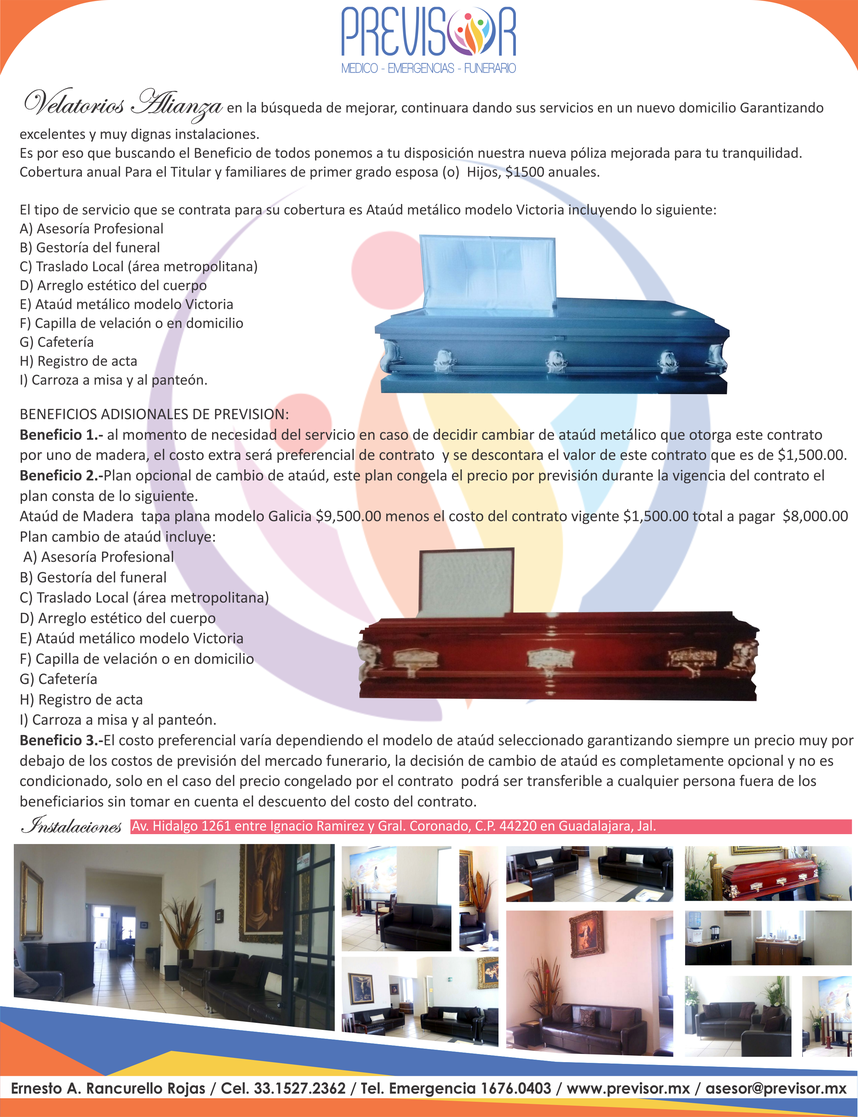 PREVISOR
MEDICO - EMERGENCIAS - FUNERARIO

Velatorios Alianza en la búsqueda de mejorar, continuara dando sus servicios en un nuevo domicilio Garantizando excelentes y muy dignas instalaciones.
Es por eso que buscando el Beneficio de todos ponemos a tu disposición nuestra nueva póliza mejorada para tu tranquilidad. Cobertura anual Para el Titular y familiares de primer grado esposa (o) Hijos, $1500 anuales.

El tipo de servicio que se contrata para su cobertura es Ataúd metálico modelo Victoria incluyendo lo siguiente:
A) Asesoría Profesional
B) Gestoría del funeral
C) Traslado Local (área metropolitana)
D) Arreglo estético del cuerpo
E) Ataúd metálico modelo Victoria
F) Capilla de velación o en domicilio
G) Cafetería
H) Registro de acta
I) Carroza a misa y al panteón.

BENEFICIOS ADISIONALES DE PREVISION:
Beneficio 1.- al momento de necesidad del servicio en caso de decidir cambiar de ataúd metálico que otorga este contrato por uno de madera, el costo extra será preferencial de contrato y se descontara el valor de este contrato que es de $1,500.00.
Beneficio 2.-Plan opcional de cambio de ataúd, este plan congela el precio por previsión durante la vigencia del contrato el plan consta de lo siguiente.
Ataúd de Madera tapa plana modelo Galicia $9,500.00 menos el costo del contrato vigente $1,500.00 total a pagar $8,000.00
Plan cambio de ataúd incluye:
A) Asesoría Profesional
B) Gestoría del funeral
C) Traslado Local (área metropolitana)
D) Arreglo estético del cuerpo
E) Ataúd metálico modelo Victoria
F) Capilla de velación o en domicilio
G) Cafetería
H) Registro de acta
I) Carroza a misa y al panteón.
Beneficio 3.-El costo preferencial varía dependiendo el modelo de ataúd seleccionado garantizando siempre un precio muy por debajo de los costos de previsión del mercado funerario, la decisión de cambio de ataúd es completamente opcional y no es condicionado, solo en el caso del precio congelado por el contrato podrá ser transferible a cualquier persona fuera de los beneficiarios sin tomar en cuenta el descuento del costo del contrato.

Instalaciones Av. Hidalgo 1261 entre Ignacio Ramirez y Gral. Coronado, C.P. 44220 en Guadalajara, Jal.

Ernesto A. Rancurello Rojas / Cel. 33.1527.2362 / Tel. Emergencia 1676.0403 / www.previsor.mx / asesor@previsor.mx